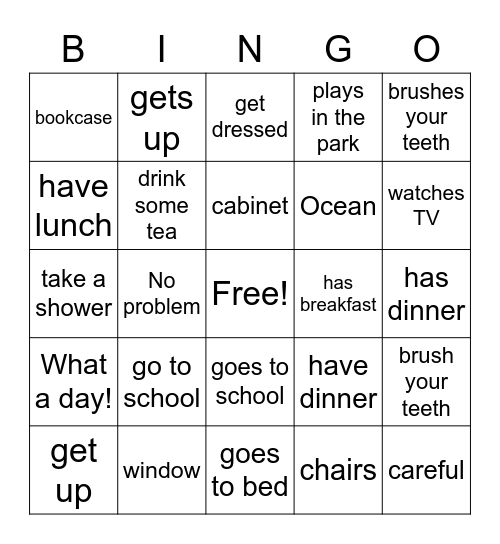 | B | I | N | G | O |
|---|---|---|---|---|
| bookcase | gets up | get dressed | plays in the park | brushes your teeth |
| have lunch | drink some tea | cabinet | Ocean | watches TV |
| take a shower | No problem | Free! | has breakfast | has dinner |
| What a day! | go to school | goes to school | have dinner | brush your teeth |
| get up | window | goes to bed | chairs | careful |